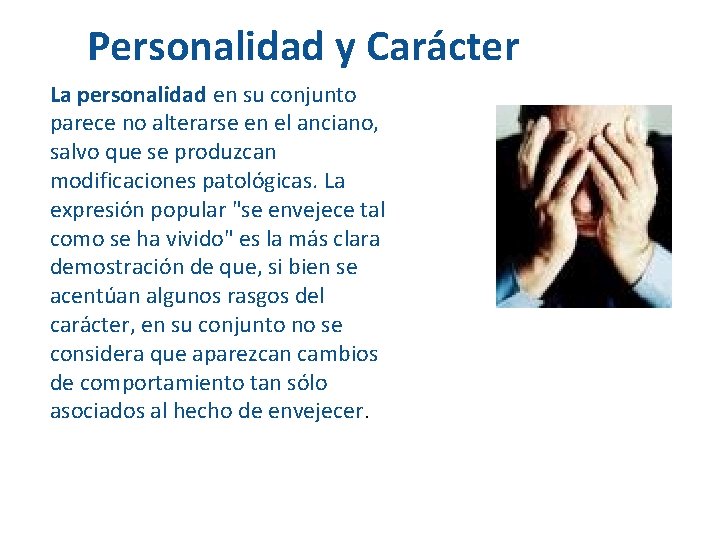 Personalidad y Carácter

La personalidad en su conjunto parece no alterarse en el anciano, salvo que se produzcan modificaciones patológicas. La expresión popular "se envejece tal como se ha vivido" es la más clara demostración de que, si bien se acentúan algunos rasgos del carácter, en su conjunto no se considera que aparezcan cambios de comportamiento tan sólo asociados al hecho de envejecer.